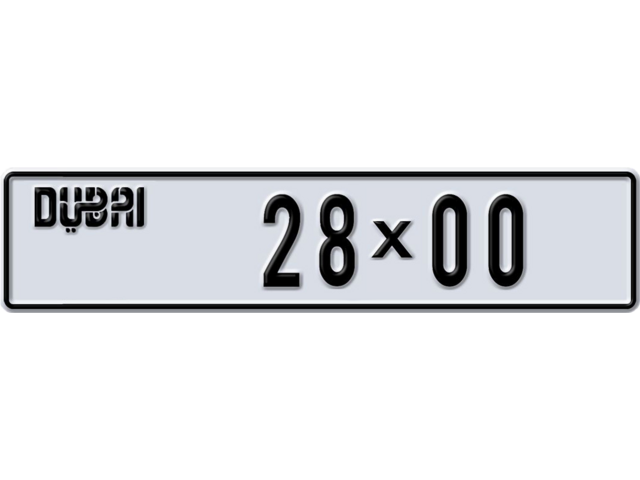 DUBAI

28x00